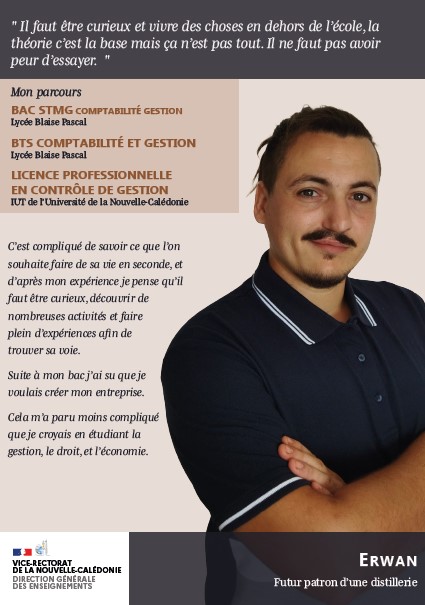 " Il faut être curieux et vivre des choses en dehors de l'école, la théorie c'est la base mais ça n'est pas tout. Il ne faut pas avoir peur d'essayer. "

Mon parcours

BAC STMG COMPTABILITÉ GESTION
Lycée Blaise Pascal

BTS COMPTABILITÉ ET GESTION
Lycée Blaise Pascal

LICENCE PROFESSIONNELLE EN CONTRÔLE DE GESTION
IUT de l'Université de la Nouvelle-Calédonie

C'est compliqué de savoir ce que l'on souhaite faire de sa vie en seconde, et d'après mon expérience je pense qu'il faut être curieux, découvrir de nombreuses activités et faire plein d'expériences afin de trouver sa voie.

Suite à mon bac j'ai su que je voulais créer mon entreprise.

Cela m'a paru moins compliqué que je croyais en étudiant la gestion, le droit, et l'économie.

VICE-RECTORAT DE LA NOUVELLE-CALÉDONIE
DIRECTION GÉNÉRALE DES ENSEIGNEMENTS

ERWAN
Futur patron d'une distillerie